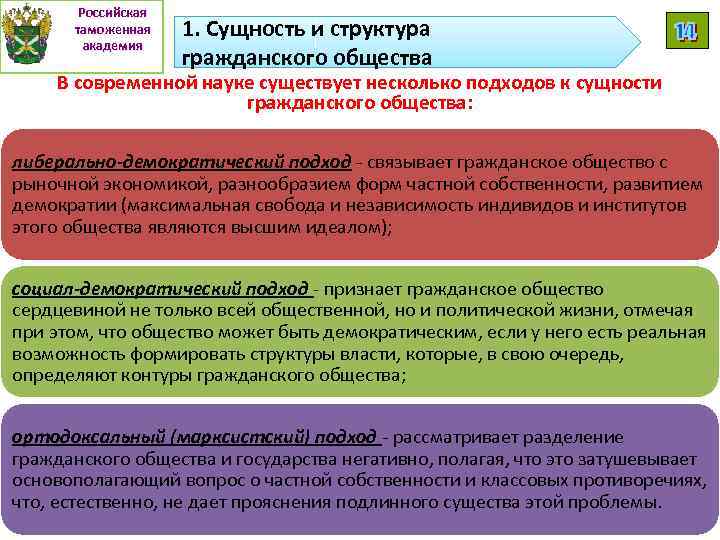 Российская таможенная академия

1. Сущность и структура гражданского общества

14

В современной науке существует несколько подходов к сущности гражданского общества:

либерально-демократический подход - связывает гражданское общество с рыночной экономикой, разнообразием форм частной собственности, развитием демократии (максимальная свобода и независимость индивидов и институтов этого общества являются высшим идеалом);

социал-демократический подход - признает гражданское общество сердцевиной не только всей общественной, но и политической жизни, отмечая при этом, что общество может быть демократическим, если у него есть реальная возможность формировать структуры власти, которые, в свою очередь, определяют контуры гражданского общества;

ортодоксальный (марксистский) подход - рассматривает разделение гражданского общества и государства негативно, полагая, что это затушевывает основополагающий вопрос о частной собственности и классовых противоречиях, что, естественно, не дает прояснения подлинного существа этой проблемы.